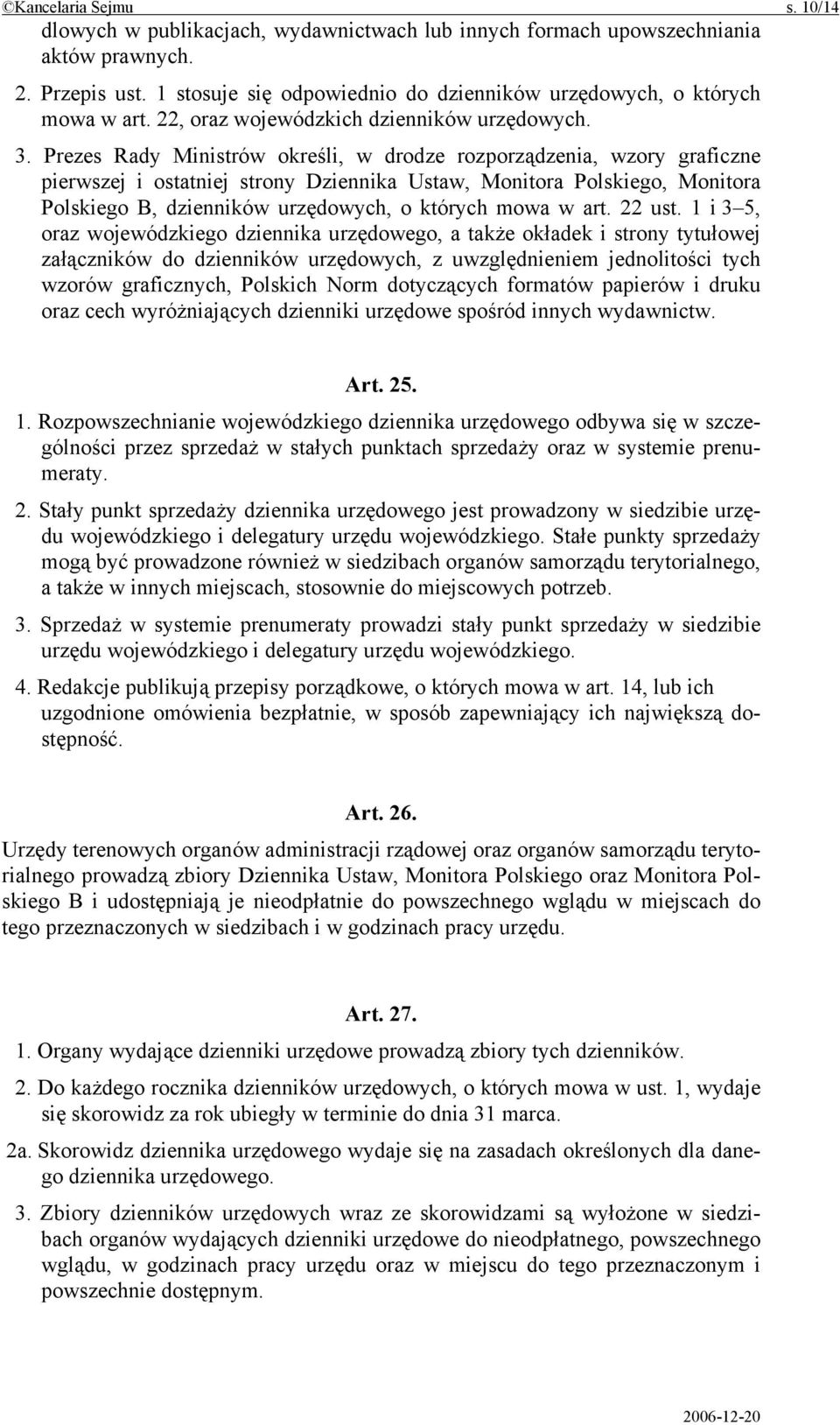 ©Kancelaria Sejmu s. 10/14

dlowych w publikacjach, wydawnictwach lub innych formach upowszechniania aktów prawnych.

2. Przepis ust. 1 stosuje się odpowiednio do dzienników urzędowych, o których mowa w art. 22, oraz wojewódzkich dzienników urzędowych.

3. Prezes Rady Ministrów określi, w drodze rozporządzenia, wzory graficzne pierwszej i ostatniej strony Dziennika Ustaw, Monitora Polskiego, Monitora Polskiego B, dzienników urzędowych, o których mowa w art. 22 ust. 1 i 3–5, oraz wojewódzkiego dziennika urzędowego, a także okładek i strony tytułowej załączników do dzienników urzędowych, z uwzględnieniem jednolitości tych wzorów graficznych, Polskich Norm dotyczących formatów papierów i druku oraz cech wyróżniających dzienniki urzędowe spośród innych wydawnictw.

Art. 25.

1. Rozpowszechnianie wojewódzkiego dziennika urzędowego odbywa się w szczególności przez sprzedaż w stałych punktach sprzedaży oraz w systemie prenumeraty.

2. Stały punkt sprzedaży dziennika urzędowego jest prowadzony w siedzibie urzędu wojewódzkiego i delegatury urzędu wojewódzkiego. Stałe punkty sprzedaży mogą być prowadzone również w siedzibach organów samorządu terytorialnego, a także w innych miejscach, stosownie do miejscowych potrzeb.

3. Sprzedaż w systemie prenumeraty prowadzi stały punkt sprzedaży w siedzibie urzędu wojewódzkiego i delegatury urzędu wojewódzkiego.

4. Redakcje publikują przepisy porządkowe, o których mowa w art. 14, lub ich uzgodnione omówienia bezpłatnie, w sposób zapewniający ich największą dostępność.

Art. 26.

Urzędy terenowych organów administracji rządowej oraz organów samorządu terytorialnego prowadzą zbiory Dziennika Ustaw, Monitora Polskiego oraz Monitora Polskiego B i udostępniają je nieodpłatnie do powszechnego wglądu w miejscach do tego przeznaczonych w siedzibach i w godzinach pracy urzędu.

Art. 27.

1. Organy wydające dzienniki urzędowe prowadzą zbiory tych dzienników.

2. Do każdego rocznika dzienników urzędowych, o których mowa w ust. 1, wydaje się skorowidz za rok ubiegły w terminie do dnia 31 marca.

2a. Skorowidz dziennika urzędowego wydaje się na zasadach określonych dla danego dziennika urzędowego.

3. Zbiory dzienników urzędowych wraz ze skorowidzami są wyłożone w siedzibach organów wydających dzienniki urzędowe do nieodpłatnego, powszechnego wglądu, w godzinach pracy urzędu oraz w miejscu do tego przeznaczonym i powszechnie dostępnym.

2006-12-20